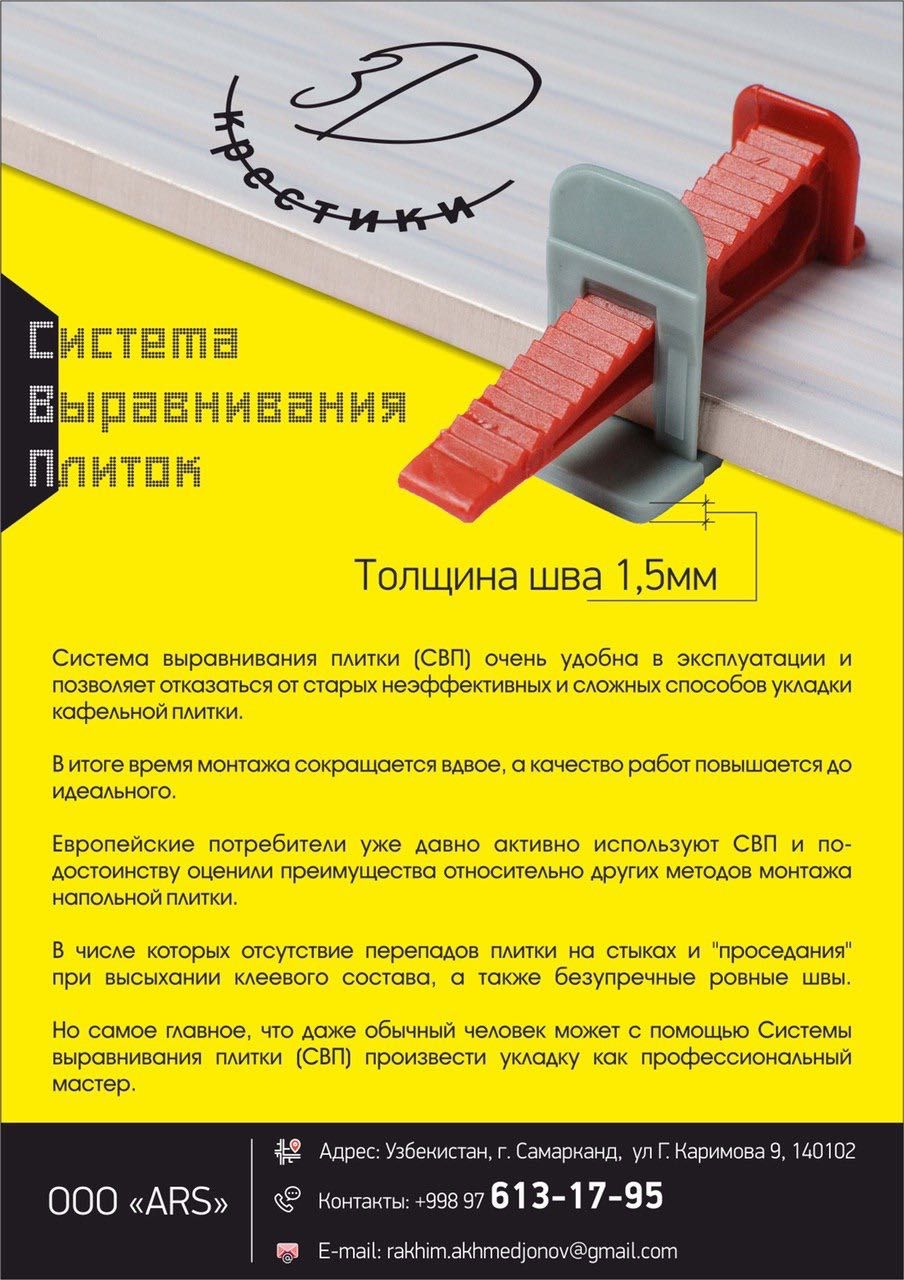 3D
крестики

Система
Выравнивания
Плиток

Толщина шва 1,5мм

Система выравнивания плитки (СВП) очень удобна в эксплуатации и позволяет отказаться от старых неэффективных и сложных способов укладки кафельной плитки.

В итоге время монтажа сокращается вдвое, а качество работ повышается до идеального.

Европейские потребители уже давно активно используют СВП и по-достоинству оценили преимущества относительно других методов монтажа напольной плитки.

В числе которых отсутствие перепадов плитки на стыках и "проседания" при высыхании клеевого состава, а также безупречные ровные швы.

Но самое главное, что даже обычный человек может с помощью Системы выравнивания плитки (СВП) произвести укладку как профессиональный мастер.

ООО «ARS»

Адрес: Узбекистан, г. Самарканд, ул Г. Каримова 9, 140102

Контакты: +998 97 613-17-95

E-mail: rakhim.akhmedjonov@gmail.com